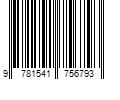 9 781541 756793